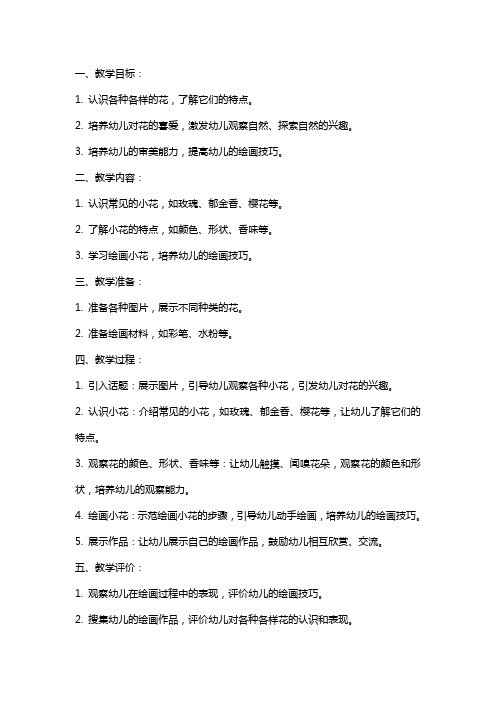 一、教学目标：

1. 认识各种各样的花，了解它们的特点。

2. 培养幼儿对花的喜爱，激发幼儿观察自然、探索自然的兴趣。

3. 培养幼儿的审美能力，提高幼儿的绘画技巧。

二、教学内容：

1. 认识常见的小花，如玫瑰、郁金香、樱花等。

2. 了解小花的特点，如颜色、形状、香味等。

3. 学习绘画小花，培养幼儿的绘画技巧。

三、教学准备：

1. 准备各种图片，展示不同种类的花。

2. 准备绘画材料，如彩笔、水粉等。

四、教学过程：

1. 引入话题：展示图片，引导幼儿观察各种小花，引发幼儿对花的兴趣。

2. 认识小花：介绍常见的小花，如玫瑰、郁金香、樱花等，让幼儿了解它们的特点。

3. 观察花的颜色、形状、香味等：让幼儿触摸、闻嗅花朵，观察花的颜色和形状，培养幼儿的观察能力。

4. 绘画小花：示范绘画小花的步骤，引导幼儿动手绘画，培养幼儿的绘画技巧。

5. 展示作品：让幼儿展示自己的绘画作品，鼓励幼儿相互欣赏、交流。

五、教学评价：

1. 观察幼儿在绘画过程中的表现，评价幼儿的绘画技巧。

2. 搜集幼儿的绘画作品，评价幼儿对各种各样花的认识和表现。